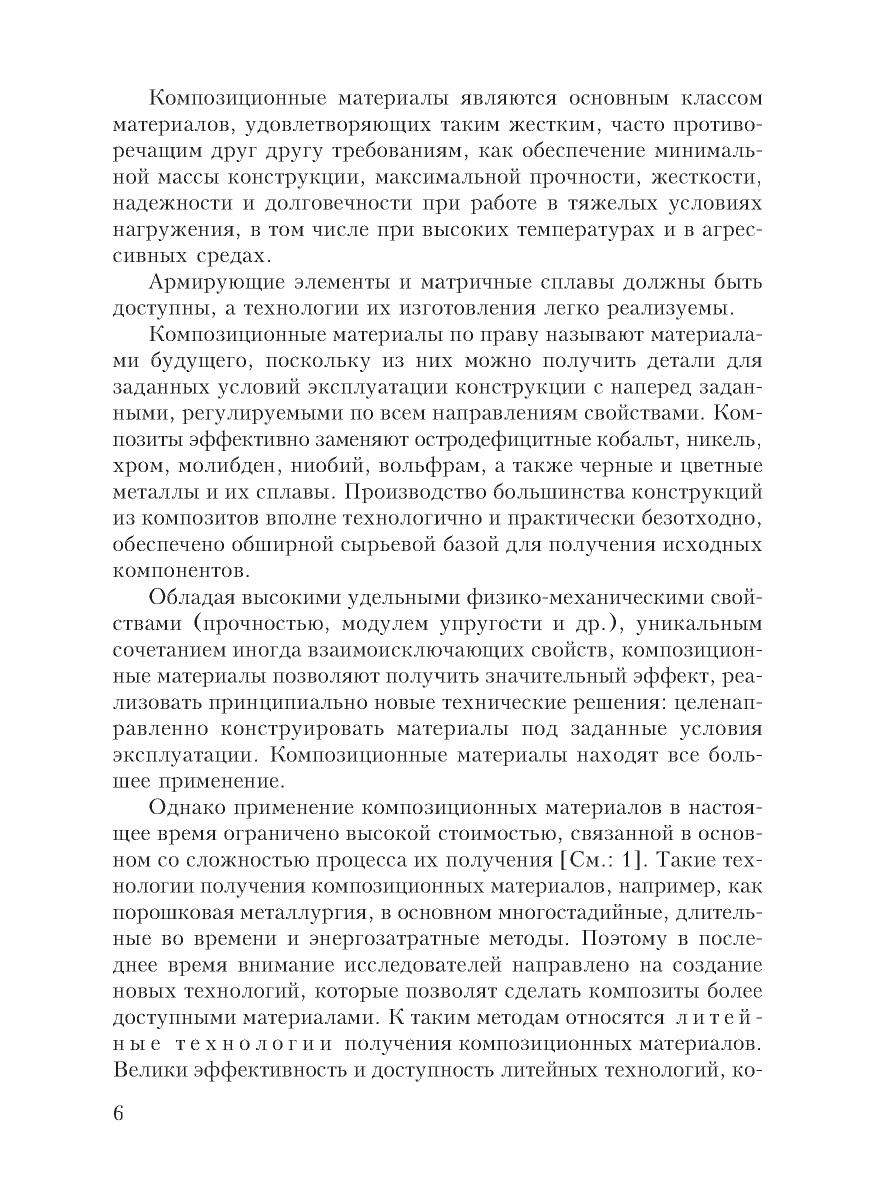 Композиционные материалы являются основным классом материалов, удовлетворяющих таким жестким, часто противоречащим друг другу требованиям, как обеспечение минимальной массы конструкции, максимальной прочности, жесткости, надежности и долговечности при работе в тяжелых условиях нагружения, в том числе при высоких температурах и в агрессивных средах.

Армирующие элементы и матричные сплавы должны быть доступны, а технологии их изготовления легко реализуемы.

Композиционные материалы по праву называют материалами будущего, поскольку из них можно получить детали для заданных условий эксплуатации конструкции с наперед заданными, регулируемыми по всем направлениям свойствами. Композиты эффективно заменяют остродефицитные кобальт, никель, хром, молибден, ниобий, вольфрам, а также черные и цветные металлы и их сплавы. Производство большинства конструкций из композитов вполне технологично и практически безотходно, обеспечено обширной сырьевой базой для получения исходных компонентов.

Обладая высокими удельными физико-механическими свойствами (прочностью, модулем упругости и др.), уникальным сочетанием иногда взаимоисключающих свойств, композиционные материалы позволяют получить значительный эффект, реализовать принципиально новые технические решения: целенаправленно конструировать материалы под заданные условия эксплуатации. Композиционные материалы находят все большее применение.

Однако применение композиционных материалов в настоящее время ограничено высокой стоимостью, связанной в основном со сложностью процесса их получения [См.: 1]. Такие технологии получения композиционных материалов, например, как порошковая металлургия, в основном многостадийные, длительные во времени и энергозатратные методы. Поэтому в последнее время внимание исследователей направлено на создание новых технологий, которые позволят сделать композиты более доступными материалами. К таким методам относятся литейные технологии получения композиционных материалов. Велики эффективность и доступность литейных технологий, ко-

6